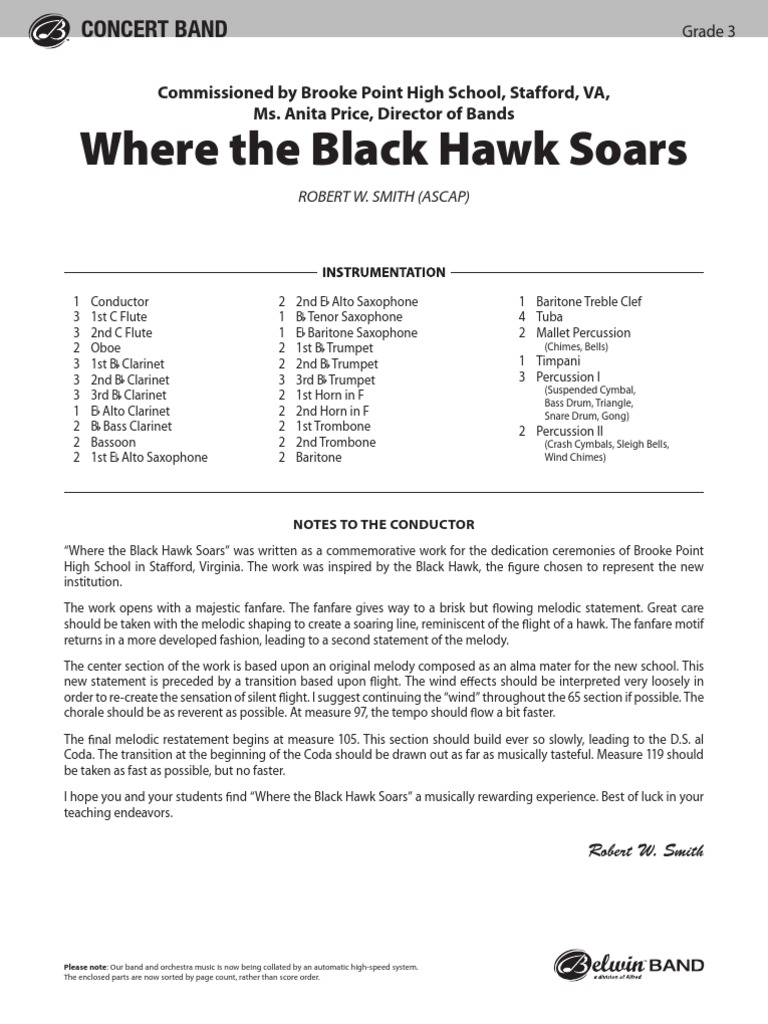 CONCERT BAND

Grade 3

Commissioned by Brooke Point High School, Stafford, VA,
Ms. Anita Price, Director of Bands

Where the Black Hawk Soars

ROBERT W. SMITH (ASCAP)

INSTRUMENTATION

1 Conductor
3 1st C Flute
3 2nd C Flute
2 Oboe
3 1st B♭ Clarinet
3 2nd B♭ Clarinet
3 3rd B♭ Clarinet
1 E♭ Alto Clarinet
2 B♭ Bass Clarinet
2 Bassoon
2 1st E♭ Alto Saxophone

2 2nd E♭ Alto Saxophone
1 B♭ Tenor Saxophone
1 E♭ Baritone Saxophone
2 1st B♭ Trumpet
2 2nd B♭ Trumpet
2 3rd B♭ Trumpet
2 1st Horn in F
2 2nd Horn in F
2 1st Trombone
2 2nd Trombone
2 Baritone

1 Baritone Treble Clef
4 Tuba
2 Mallet Percussion (Chimes, Bells)
1 Timpani
3 Percussion I (Suspended Cymbal, Bass Drum, Triangle, Snare Drum, Gong)
2 Percussion II (Crash Cymbals, Sleigh Bells, Wind Chimes)

NOTES TO THE CONDUCTOR

"Where the Black Hawk Soars" was written as a commemorative work for the dedication ceremonies of Brooke Point High School in Stafford, Virginia. The work was inspired by the Black Hawk, the figure chosen to represent the new institution.

The work opens with a majestic fanfare. The fanfare gives way to a brisk but flowing melodic statement. Great care should be taken with the melodic shaping to create a soaring line, reminiscent of the flight of a hawk. The fanfare motif returns in a more developed fashion, leading to a second statement of the melody.

The center section of the work is based upon an original melody composed as an alma mater for the new school. This new statement is preceded by a transition based upon flight. The wind effects should be interpreted very loosely in order to re-create the sensation of silent flight. I suggest continuing the "wind" throughout the 65 section if possible. The chorale should be as reverent as possible. At measure 97, the tempo should flow a bit faster.

The final melodic restatement begins at measure 105. This section should build ever so slowly, leading to the D.S. al Coda. The transition at the beginning of the Coda should be drawn out as far as musically tasteful. Measure 119 should be taken as fast as possible, but no faster.

I hope you and your students find "Where the Black Hawk Soars" a musically rewarding experience. Best of luck in your teaching endeavors.

Robert W. Smith

Please note: Our band and orchestra music is now being collated by an automatic high-speed system. The enclosed parts are now sorted by page count, rather than score order.

Belwin BAND
a division of Alfred